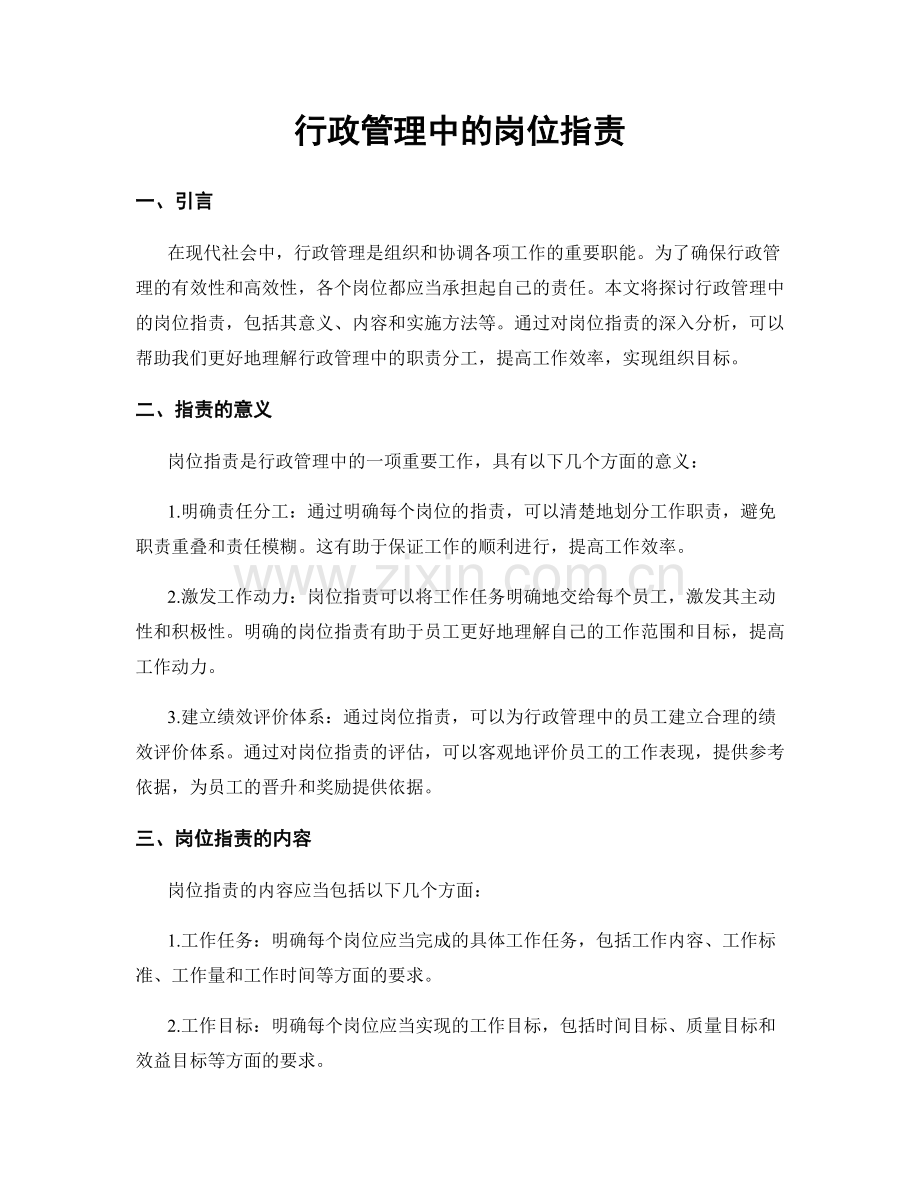 行政管理中的岗位指责

一、引言

在现代社会中，行政管理是组织和协调各项工作的重要职能。为了确保行政管理的有效性和高效性，各个岗位都应当承担起自己的责任。本文将探讨行政管理中的岗位指责，包括其意义、内容和实施方法等。通过对岗位指责的深入分析，可以帮助我们更好地理解行政管理中的职责分工，提高工作效率，实现组织目标。

二、指责的意义

岗位指责是行政管理中的一项重要工作，具有以下几个方面的意义：

1.明确责任分工：通过明确每个岗位的指责，可以清楚地划分工作职责，避免职责重叠和责任模糊。这有助于保证工作的顺利进行，提高工作效率。

2.激发工作动力：岗位指责可以将工作任务明确地交给每个员工，激发其主动性和积极性。明确的岗位指责有助于员工更好地理解自己的工作范围和目标，提高工作动力。

3.建立绩效评价体系：通过岗位指责，可以为行政管理中的员工建立合理的绩效评价体系。通过对岗位指责的评估，可以客观地评价员工的工作表现，提供参考依据，为员工的晋升和奖励提供依据。

三、岗位指责的内容

岗位指责的内容应当包括以下几个方面：

1.工作任务：明确每个岗位应当完成的具体工作任务，包括工作内容、工作标准、工作量和工作时间等方面的要求。

2.工作目标：明确每个岗位应当实现的工作目标，包括时间目标、质量目标和效益目标等方面的要求。

www.zixin.com.cn